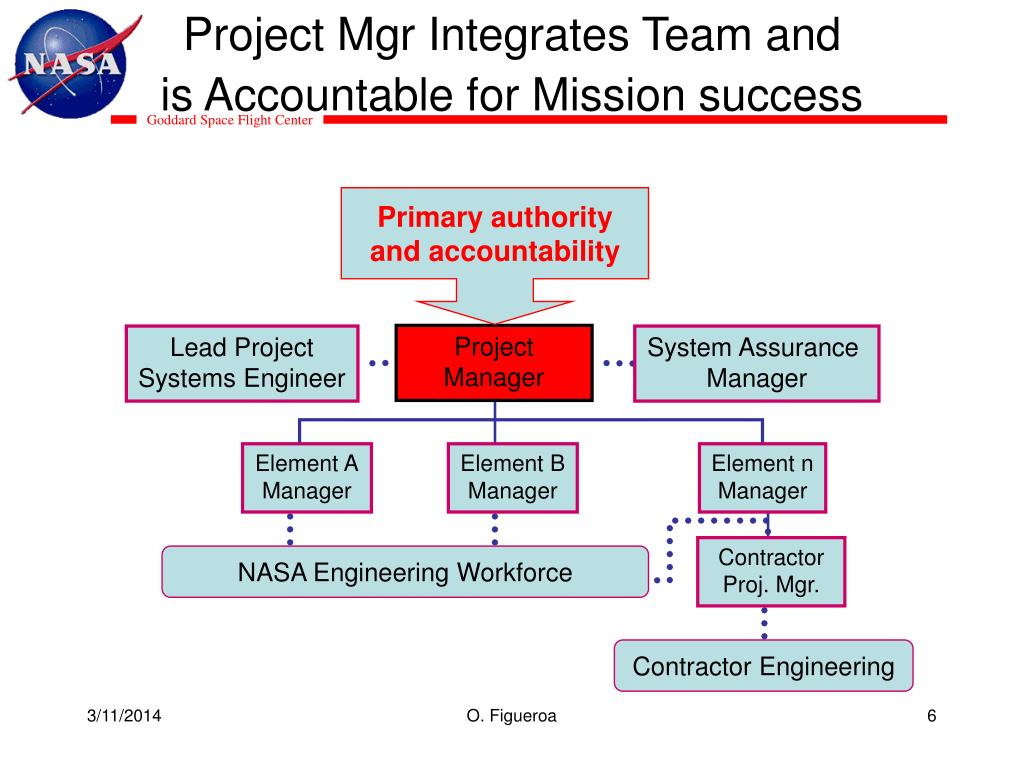 NASA

Project Mgr Integrates Team and is Accountable for Mission success

Goddard Space Flight Center

Primary authority and accountability

Lead Project Systems Engineer

Project Manager

System Assurance Manager

Element A Manager

Element B Manager

Element n Manager

NASA Engineering Workforce

Contractor Proj. Mgr.

Contractor Engineering

3/11/2014

O. Figueroa

6